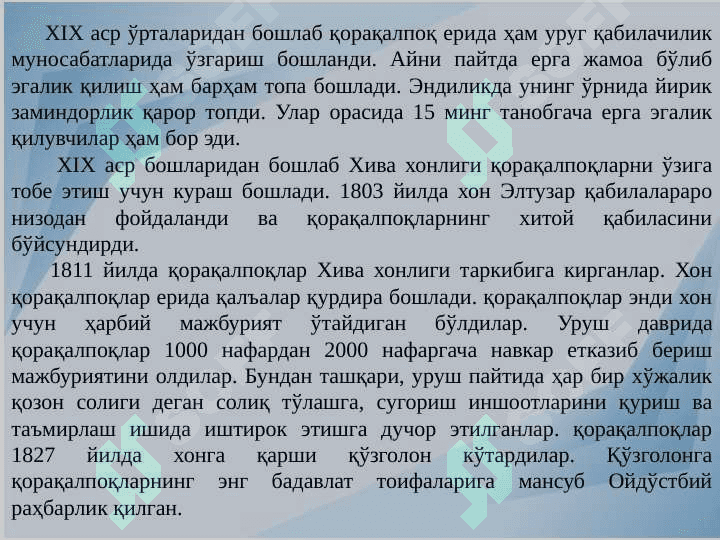 XIX аср ўрталаридан бошлаб қорақалпоқ ерида ҳам уруг қабилачилик муносабатларида ўзгариш бошланди. Айни пайтда ерга жамоа бўлиб эгалик қилиш ҳам барҳам топа бошлади. Эндиликда унинг ўрнида йирик заминдорлик қарор топди. Улар орасида 15 минг танобгача ерга эгалик қилувчилар ҳам бор эди.

XIX аср бошларидан бошлаб Хива хонлиги қорақалпоқларни ўзига тобе этиш учун кураш бошлади. 1803 йилда хон Элтузар қабилалараро низодан фойдаланди ва қорақалпоқларнинг хитой қабиласини бўйсундирди.

1811 йилда қорақалпоқлар Хива хонлиги таркибига кирганлар. Хон қорақалпоқлар ерида қалъалар қурдира бошлади. қорақалпоқлар энди хон учун ҳарбий мажбурият ўтайдиган бўлдилар. Уруш даврида қорақалпоқлар 1000 нафардан 2000 нафаргача навкар етказиб бериш мажбуриятини олдилар. Бундан ташқари, уруш пайтида ҳар бир хўжалик қозон солиги деган солиқ тўлашга, сугориш иншоотларини қуриш ва таъмирлаш ишида иштирок этишга дучор этилганлар. қорақалпоқлар 1827 йилда хонга қарши қўзголон кўтардилар. Қўзголонга қорақалпоқларнинг энг бадавлат тоифаларига мансуб Ойдўстбий раҳбарлик қилган.